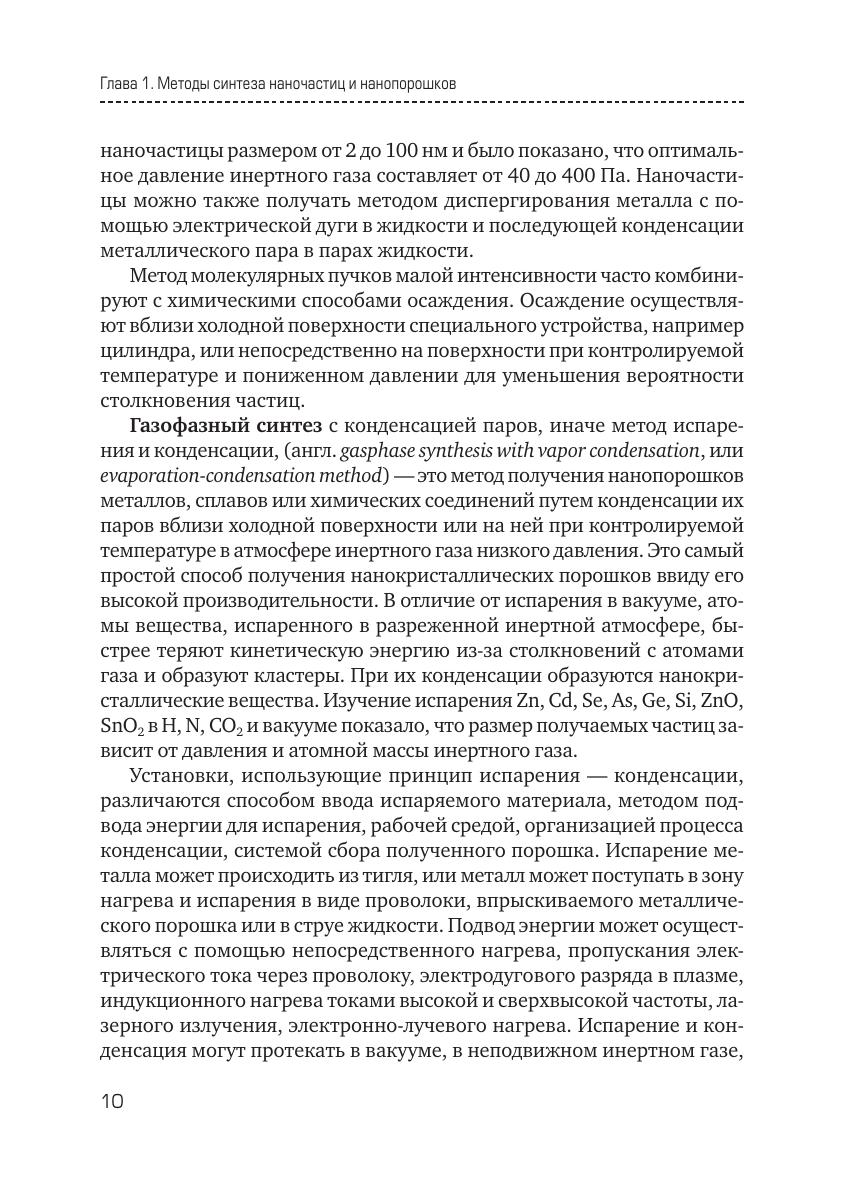 Глава 1. Методы синтеза наночастиц и нанопорошков

наночастицы размером от 2 до 100 нм и было показано, что оптимальное давление инертного газа составляет от 40 до 400 Па. Наночастицы можно также получать методом диспергирования металла с помощью электрической дуги в жидкости и последующей конденсации металлического пара в парах жидкости.

Метод молекулярных пучков малой интенсивности часто комбинируют с химическими способами осаждения. Осаждение осуществляют вблизи холодной поверхности специального устройства, например цилиндра, или непосредственно на поверхности при контролируемой температуре и пониженном давлении для уменьшения вероятности столкновения частиц.

Газофазный синтез с конденсацией паров, иначе метод испарения и конденсации, (англ. gasphase synthesis with vapor condensation, или evaporation-condensation method) — это метод получения нанопорошков металлов, сплавов или химических соединений путем конденсации их паров вблизи холодной поверхности или на ней при контролируемой температуре в атмосфере инертного газа низкого давления. Это самый простой способ получения нанокристаллических порошков ввиду его высокой производительности. В отличие от испарения в вакууме, атомы вещества, испаренного в разреженной инертной атмосфере, быстрее теряют кинетическую энергию из-за столкновений с атомами газа и образуют кластеры. При их конденсации образуются нанокристаллические вещества. Изучение испарения Zn, Cd, Se, As, Ge, Si, ZnO, $SnO_2$ в H, N, $CO_2$ и вакууме показало, что размер получаемых частиц зависит от давления и атомной массы инертного газа.

Установки, использующие принцип испарения — конденсации, различаются способом ввода испаряемого материала, методом подвода энергии для испарения, рабочей средой, организацией процесса конденсации, системой сбора полученного порошка. Испарение металла может происходить из тигля, или металл может поступать в зону нагрева и испарения в виде проволоки, впрыскиваемого металлического порошка или в струе жидкости. Подвод энергии может осуществляться с помощью непосредственного нагрева, пропускания электрического тока через проволоку, электродугового разряда в плазме, индукционного нагрева токами высокой и сверхвысокой частоты, лазерного излучения, электронно-лучевого нагрева. Испарение и конденсация могут протекать в вакууме, в неподвижном инертном газе,

10